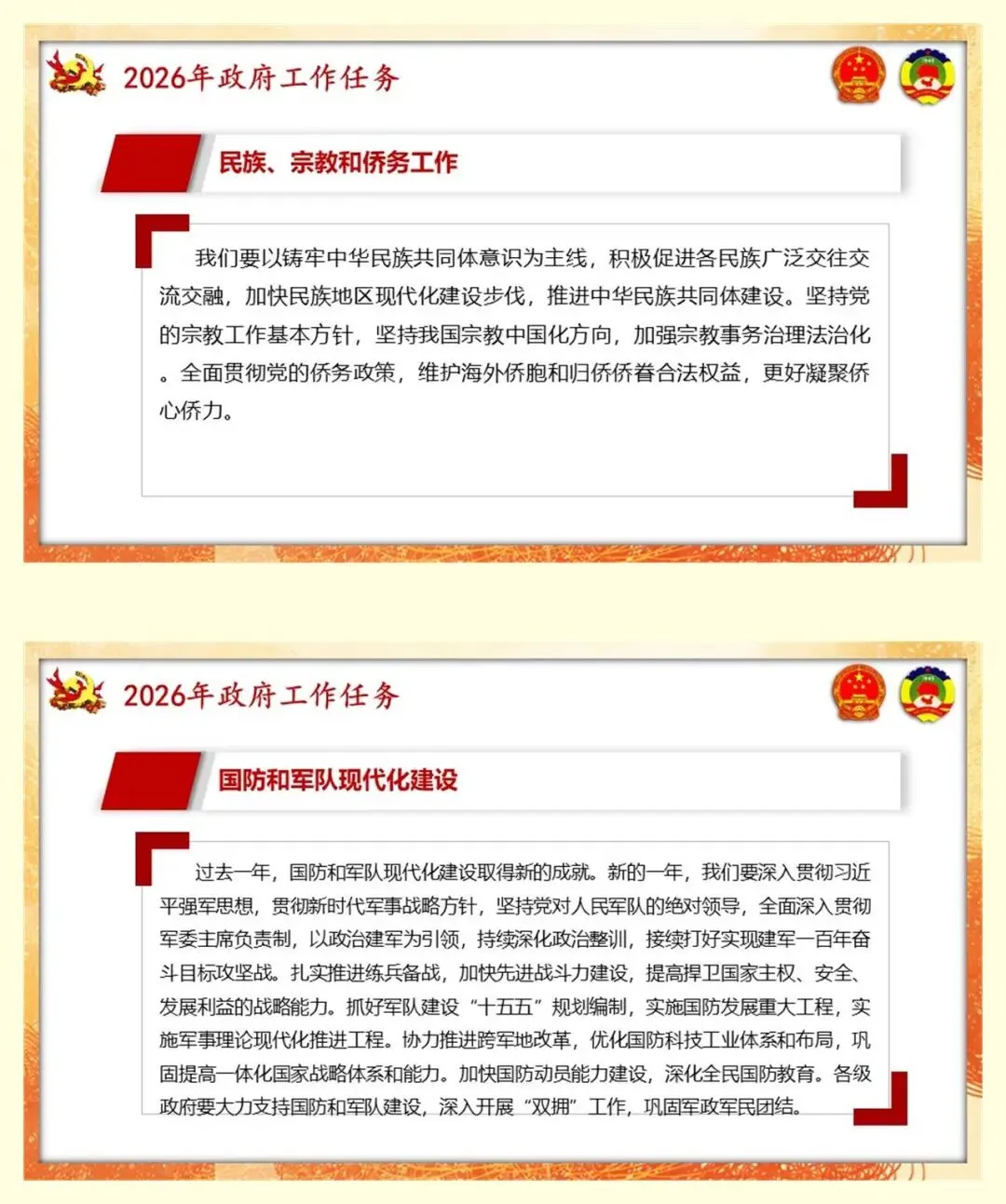 2026年政府工作任务

民族、宗教和侨务工作

我们要以铸牢中华民族共同体意识为主线，积极促进各民族广泛交往交流交融，加快民族地区现代化建设步伐，推进中华民族共同体建设。坚持党的宗教工作基本方针，坚持我国宗教中国化方向，加强宗教事务治理法治化。全面贯彻党的侨务政策，维护海外侨胞和归侨侨眷合法权益，更好凝聚侨心侨力。

2026年政府工作任务

国防和军队现代化建设

过去一年，国防和军队现代化建设取得新的成就。新的一年，我们要深入贯彻习近平强军思想，贯彻新时代军事战略方针，坚持党对人民军队的绝对领导，全面深入贯彻军委主席负责制，以政治建军为引领，持续深化政治整训，接续打好实现建军一百年奋斗目标攻坚战。扎实推进练兵备战，加快先进战斗力建设，提高捍卫国家主权、安全、发展利益的战略能力。抓好军队建设“十五五”规划编制，实施国防发展重大工程，实施军事理论现代化推进工程。协力推进跨军地改革，优化国防科技工业体系和布局，巩固提高一体化国家战略体系和能力。加快国防动员能力建设，深化全民国防教育。各级政府要大力支持国防和军队建设，深入开展“双拥”工作，巩固军政军民团结。